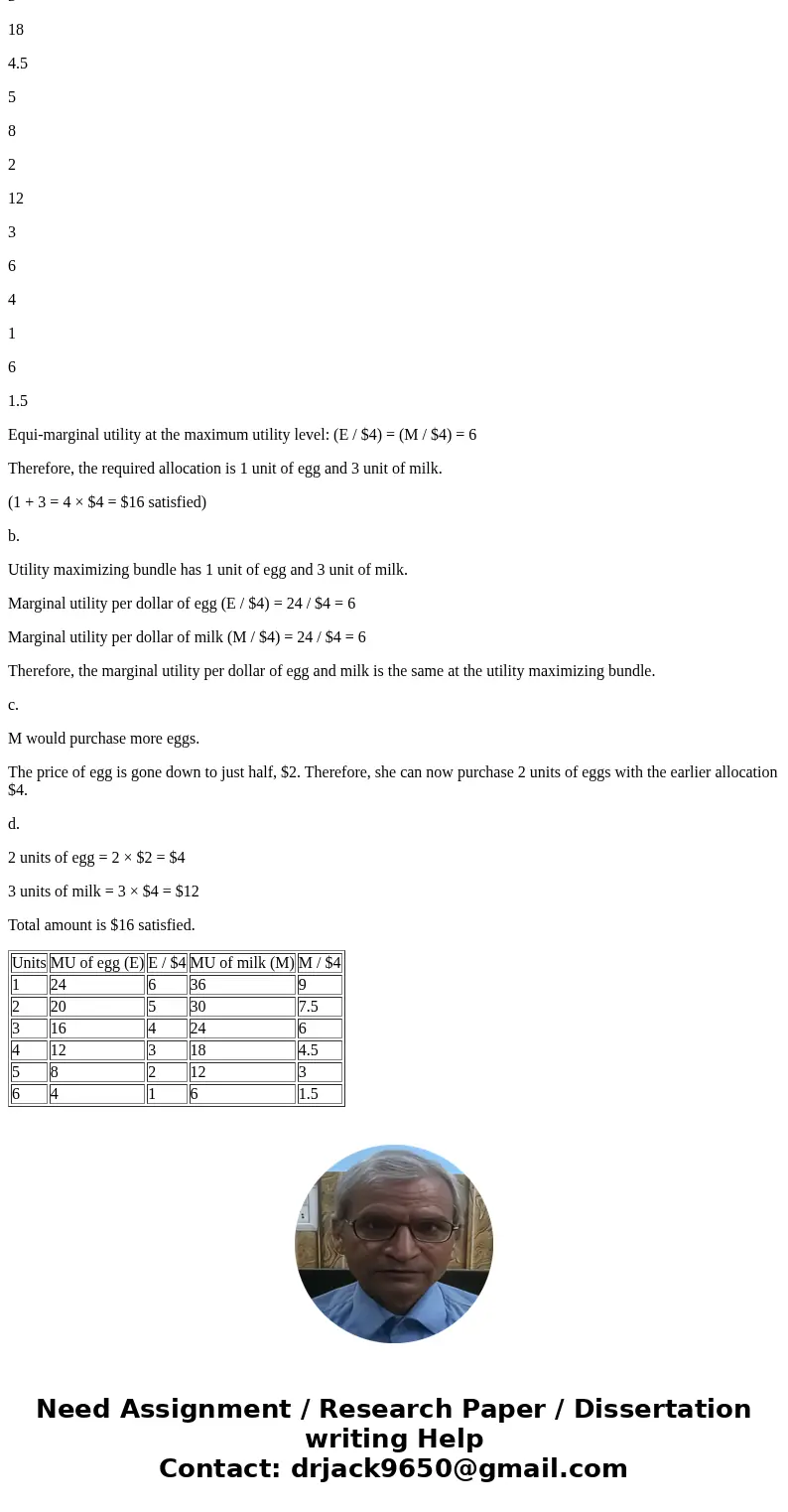 18

4.5

5

8

2

12

3

6

4

1

6

1.5

Equi-marginal utility at the maximum utility level: (E / \$4) = (M / \$4) = 6

Therefore, the required allocation is 1 unit of egg and 3 unit of milk.

(1 + 3 = 4 × \$4 = \$16 satisfied)

b.

Utility maximizing bundle has 1 unit of egg and 3 unit of milk.

Marginal utility per dollar of egg (E / \$4) = 24 / \$4 = 6

Marginal utility per dollar of milk (M / \$4) = 24 / \$4 = 6

Therefore, the marginal utility per dollar of egg and milk is the same at the utility maximizing bundle.

c.

M would purchase more eggs.

The price of egg is gone down to just half, \$2. Therefore, she can now purchase 2 units of eggs with the earlier allocation \$4.

d.

2 units of egg = 2 × \$2 = \$4

3 units of milk = 3 × \$4 = \$12

Total amount is \$16 satisfied.

| Units | MU of egg (E) | E / \$4 | MU of milk (M) | M / \$4 |
|---|---|---|---|---|
| 1 | 24 | 6 | 36 | 9 |
| 2 | 20 | 5 | 30 | 7.5 |
| 3 | 16 | 4 | 24 | 6 |
| 4 | 12 | 3 | 18 | 4.5 |
| 5 | 8 | 2 | 12 | 3 |
| 6 | 4 | 1 | 6 | 1.5 |

Need Assignment / Research Paper / Dissertation writing Help
Contact: drjack9650@gmail.com